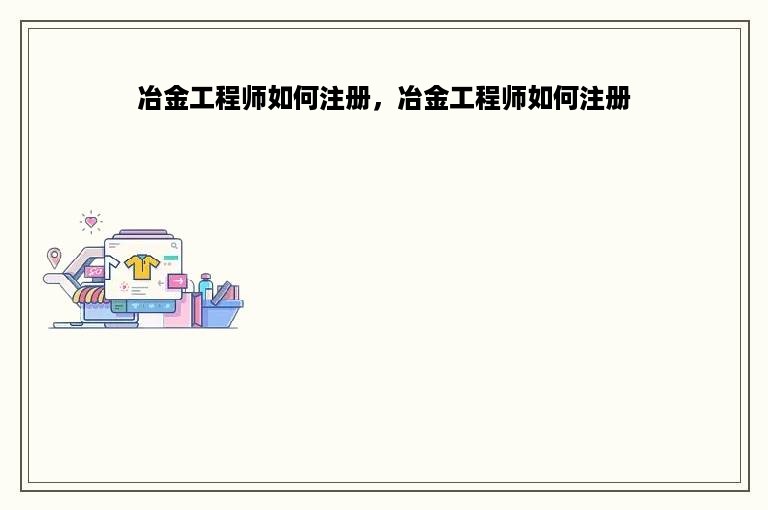 冶金工程师如何注册，冶金工程师如何注册